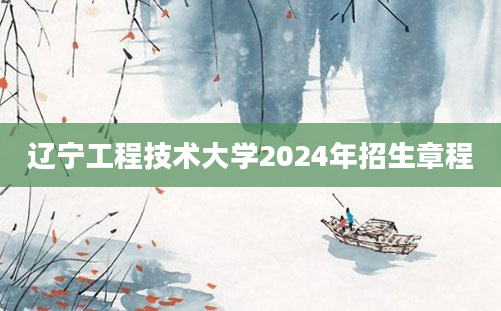 辽宁工程技术大学2024年招生章程